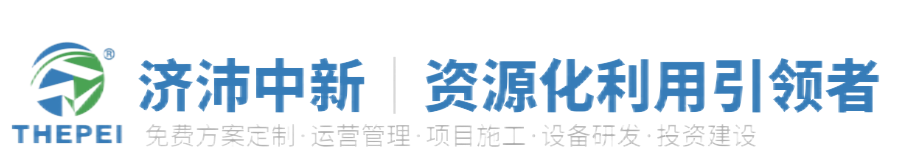 ®
THEPEI
济沛中新 | 资源化利用引领者
免费方案定制·运营管理·项目施工·设备研发·投资建设